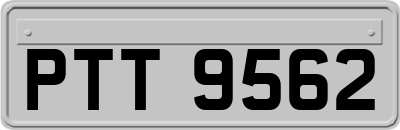 PTT 9562